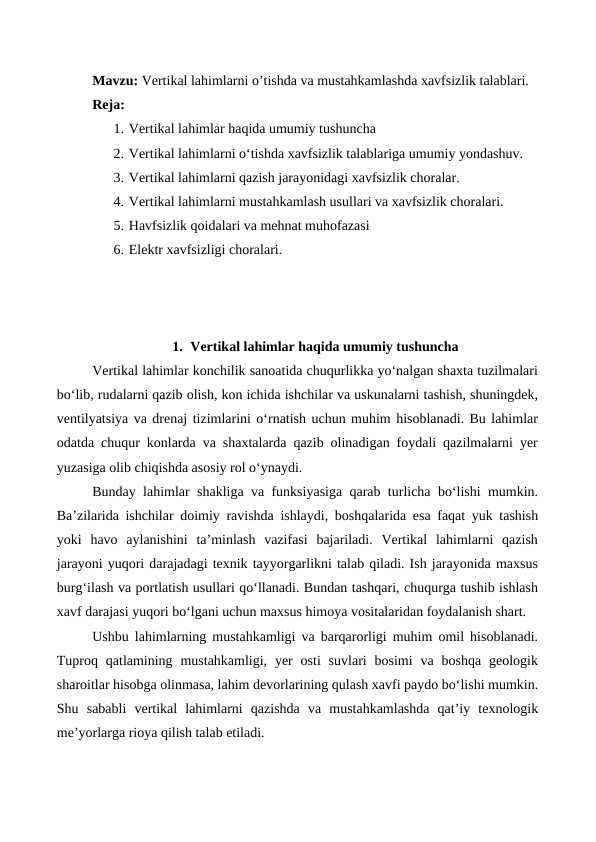 **Mavzu:** Vertikal lahimlarni o’tishda va mustahkamlashda xavfsizlik talablari.
**Reja:**
1. Vertikal lahimlar haqida umumiy tushuncha
2. Vertikal lahimlarni o‘tishda xavfsizlik talablariga umumiy yondashuv.
3. Vertikal lahimlarni qazish jarayonidagi xavfsizlik choralar.
4. Vertikal lahimlarni mustahkamlash usullari va xavfsizlik choralari.
5. Havfsizlik qoidalari va mehnat muhofazasi
6. Elektr xavfsizligi choralari.

**1. Vertikal lahimlar haqida umumiy tushuncha**

Vertikal lahimlar konchilik sanoatida chuqurlikka yo‘nalgan shaxta tuzilmalari bo‘lib, rudalarni qazib olish, kon ichida ishchilar va uskunalarni tashish, shuningdek, ventilyatsiya va drenaj tizimlarini o‘rnatish uchun muhim hisoblanadi. Bu lahimlar odatda chuqur konlarda va shaxtalarda qazib olinadigan foydali qazilmalarni yer yuzasiga olib chiqishda asosiy rol o‘ynaydi.

Bunday lahimlar shakliga va funksiyasiga qarab turlicha bo‘lishi mumkin. Ba’zilarida ishchilar doimiy ravishda ishlaydi, boshqalarida esa faqat yuk tashish yoki havo aylanishini ta’minlash vazifasi bajariladi. Vertikal lahimlarni qazish jarayoni yuqori darajadagi texnik tayyorgarlikni talab qiladi. Ish jarayonida maxsus burg‘ilash va portlatish usullari qo‘llanadi. Bundan tashqari, chuqurga tushib ishlash xavf darajasi yuqori bo‘lgani uchun maxsus himoya vositalaridan foydalanish shart.

Ushbu lahimlarning mustahkamligi va barqarorligi muhim omil hisoblanadi. Tuproq qatlamining mustahkamligi, yer osti suvlari bosimi va boshqa geologik sharoitlar hisobga olinmasa, lahim devorlarining qulash xavfi paydo bo‘lishi mumkin. Shu sababli vertikal lahimlarni qazishda va mustahkamlashda qat’iy texnologik me’yorlarga rioya qilish talab etiladi.